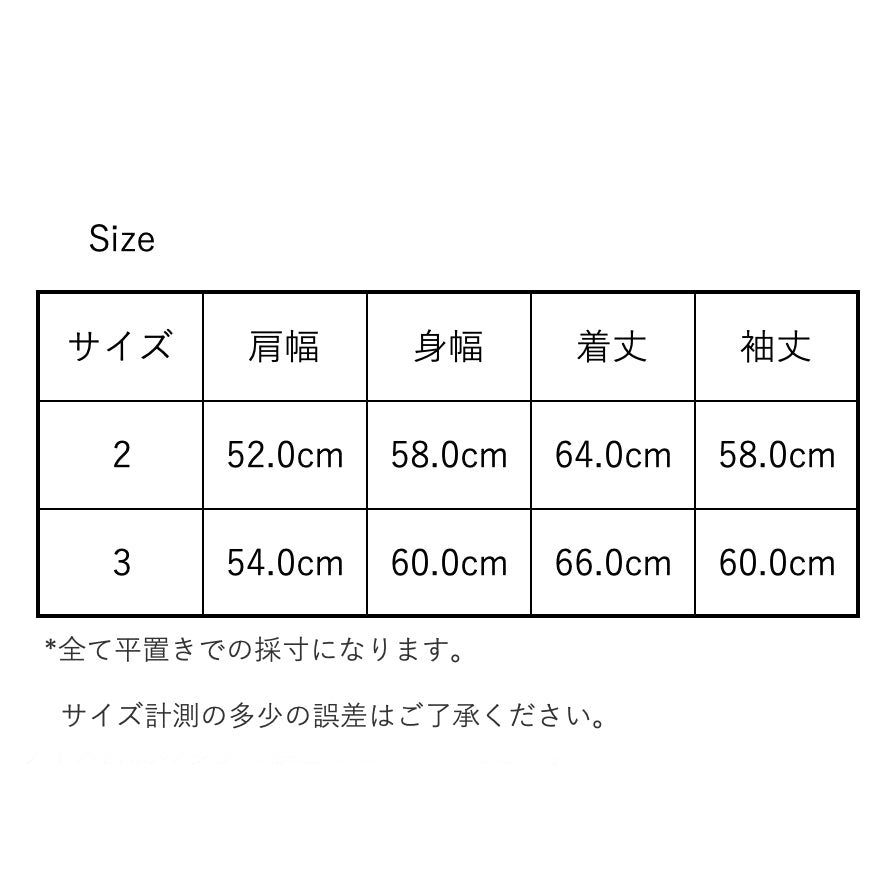 Size

| サイズ | 肩幅 | 身幅 | 着丈 | 袖丈 |
|---|---|---|---|---|
| 2 | 52.0cm | 58.0cm | 64.0cm | 58.0cm |
| 3 | 54.0cm | 60.0cm | 66.0cm | 60.0cm |

*全て平置きでの採寸になります。

サイズ計測の多少の誤差はご了承ください。